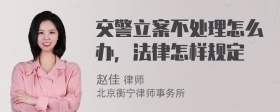 交警立案不处理怎么办，法律怎样规定

赵佳 律师
北京衡宁律师事务所